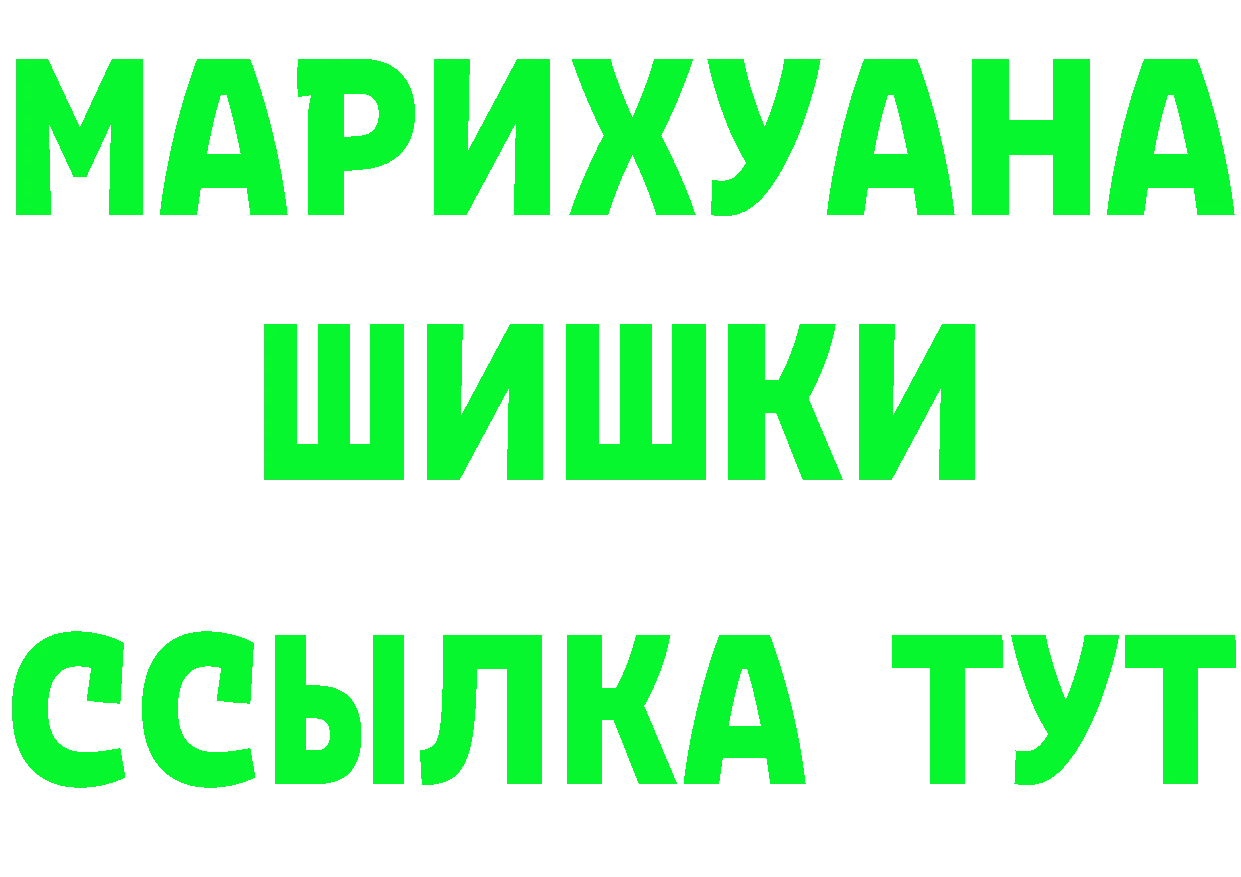 МАРИХУАНА
ШИШКИ
ССЫЛКА ТУТ